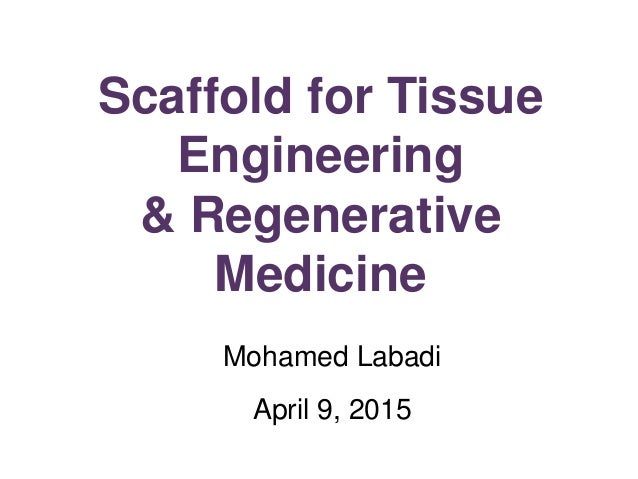 Scaffold for Tissue Engineering & Regenerative Medicine

Mohamed Labadi

April 9, 2015